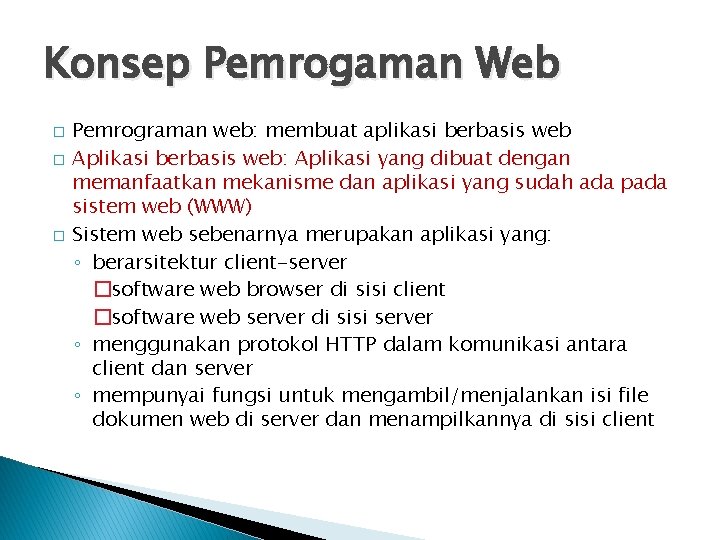 Konsep Pemrogaman Web

□ Pemrograman web: membuat aplikasi berbasis web
□ Aplikasi berbasis web: Aplikasi yang dibuat dengan memanfaatkan mekanisme dan aplikasi yang sudah ada pada sistem web (WWW)
□ Sistem web sebenarnya merupakan aplikasi yang:
◦ berarsitektur client-server
□software web browser di sisi client
□software web server di sisi server
◦ menggunakan protokol HTTP dalam komunikasi antara client dan server
◦ mempunyai fungsi untuk mengambil/menjalankan isi file dokumen web di server dan menampilkannya di sisi client